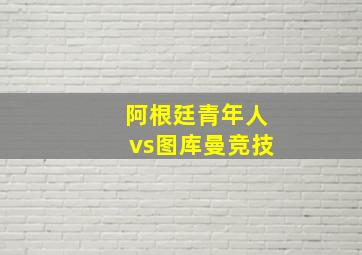 阿根廷青年人
vs图库曼竞技